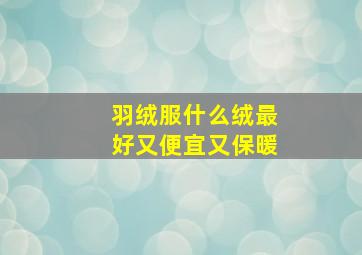 羽绒服什么绒最好又便宜又保暖